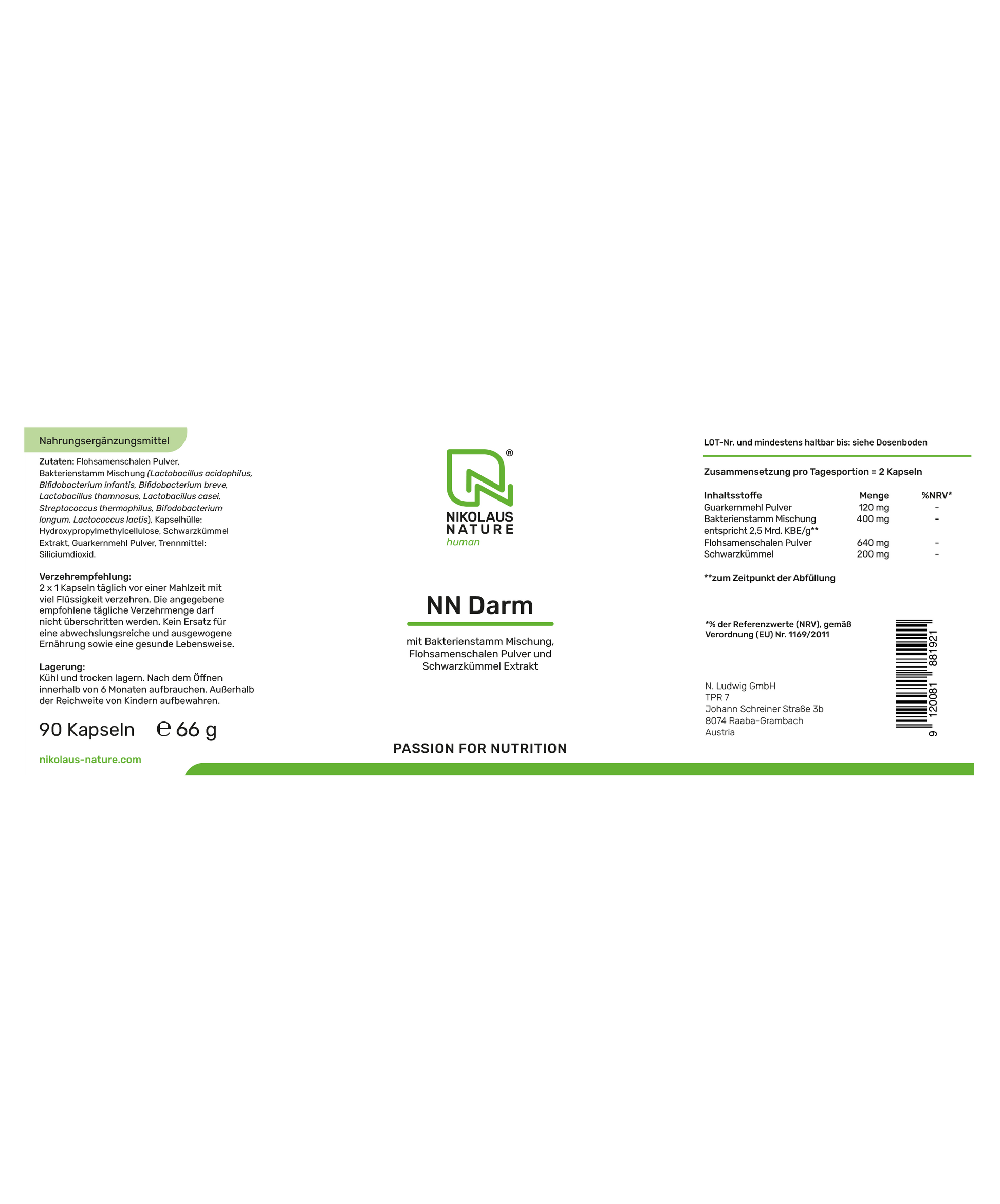 Nahrungsergänzungsmittel

Zutaten: Flohsamenschalen Pulver, Bakterienstamm Mischung (Lactobacillus acidophilus, Bifidobacterium infantis, Bifidobacterium breve, Lactobacillus thamnosus, Lactobacillus casei, Streptococcus thermophilus, Bifodobacterium longum, Lactococcus lactis), Kapselhülle: Hydroxypropylmethylcellulose, Schwarzkümmel Extrakt, Guarkernmehl Pulver, Trennmittel: Siliciumdioxid.

Verzehrempfehlung:
2 x 1 Kapseln täglich vor einer Mahlzeit mit viel Flüssigkeit verzehren. Die angegebene empfohlene tägliche Verzehrmenge darf nicht überschritten werden. Kein Ersatz für eine abwechslungsreiche und ausgewogene Ernährung sowie eine gesunde Lebensweise.

Lagerung:
Kühl und trocken lagern. Nach dem Öffnen innerhalb von 6 Monaten aufbrauchen. Außerhalb der Reichweite von Kindern aufbewahren.

90 Kapseln ℮ 66 g

nikolaus-nature.com

®
NIKOLAUS
NATURE
human

NN Darm

mit Bakterienstamm Mischung, Flohsamenschalen Pulver und Schwarzkümmel Extrakt

PASSION FOR NUTRITION

LOT-Nr. und mindestens haltbar bis: siehe Dosenboden

Zusammensetzung pro Tagesportion = 2 Kapseln

| Inhaltsstoffe | Menge | %NRV* |
|---|---|---|
| Guarkernmehl Pulver | 120 mg | - |
| Bakterienstamm Mischung entspricht 2,5 Mrd. KBE/g** | 400 mg | - |
| Flohsamenschalen Pulver | 640 mg | - |
| Schwarzkümmel | 200 mg | - |

**zum Zeitpunkt der Abfüllung

*% der Referenzwerte (NRV), gemäß Verordnung (EU) Nr. 1169/2011

N. Ludwig GmbH
TPR 7
Johann Schreiner Straße 3b
8074 Raaba-Grambach
Austria

9 120081 881921